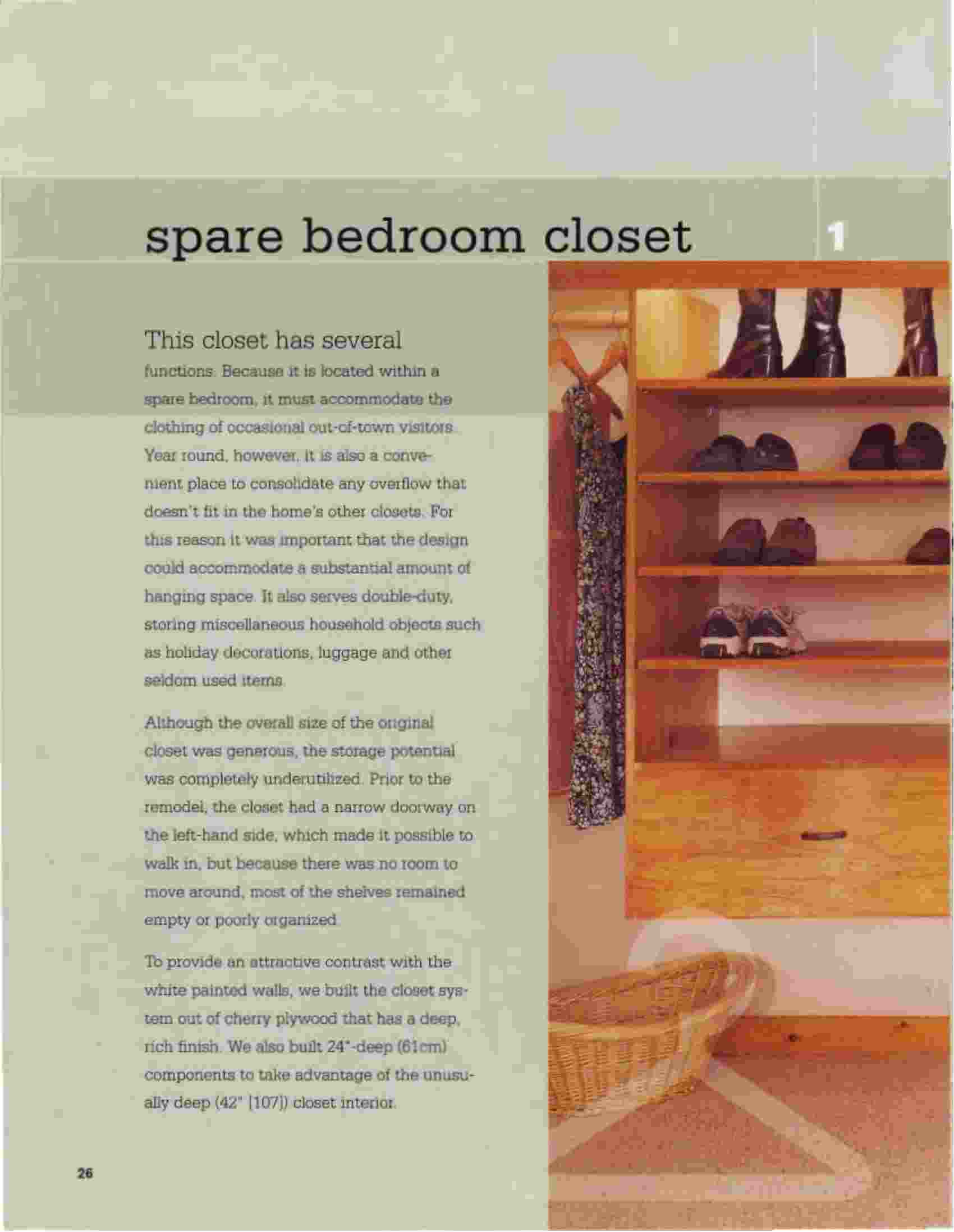 spare bedroom closet

1

This closet has several functions. Because it is located within a spare bedroom, it must accommodate the clothing of occasional out-of-town visitors. Year round, however, it is also a convenient place to consolidate any overflow that doesn't fit in the home's other closets. For this reason it was important that the design could accommodate a substantial amount of hanging space. It also serves double-duty, storing miscellaneous household objects such as holiday decorations, luggage and other seldom used items.

Although the overall size of the original closet was generous, the storage potential was completely underutilized. Prior to the remodel, the closet had a narrow doorway on the left-hand side, which made it possible to walk in, but because there was no room to move around, most of the shelves remained empty or poorly organized.

To provide an attractive contrast with the white painted walls, we built the closet system out of cherry plywood that has a deep, rich finish. We also built 24"-deep (61cm) components to take advantage of the unusually deep (42" [107]) closet interior.

26